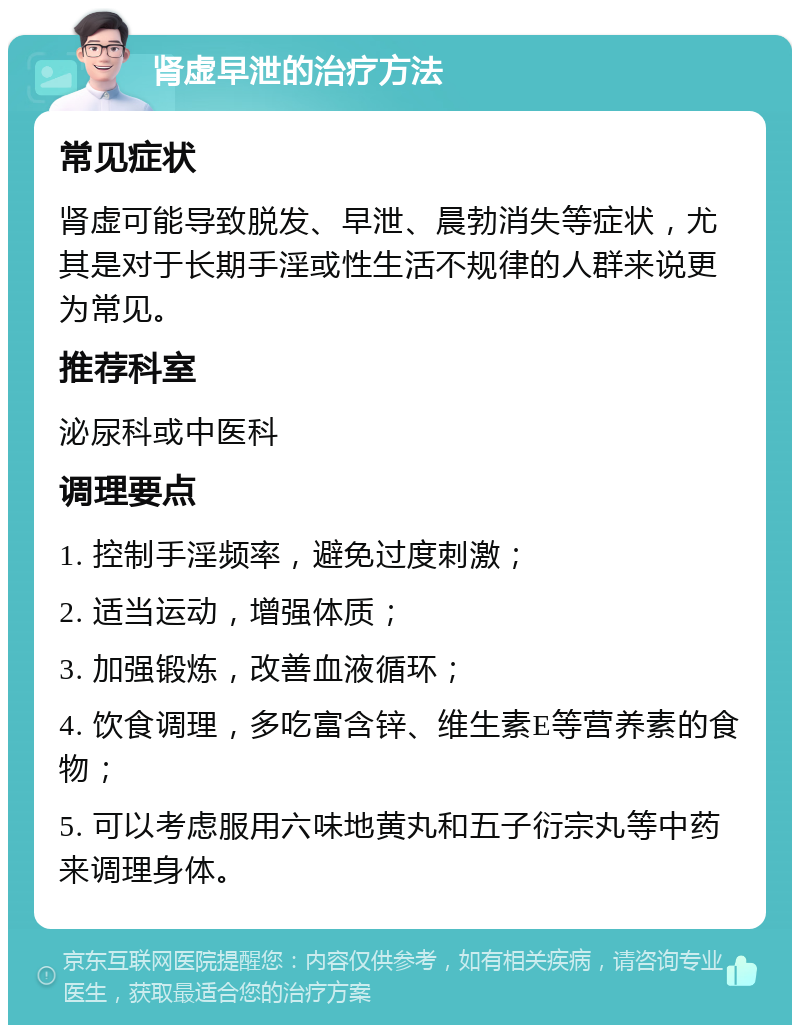 肾虚早泄的治疗方法

常见症状

肾虚可能导致脱发、早泄、晨勃消失等症状，尤其是对于长期手淫或性生活不规律的人群来说更为常见。

推荐科室

泌尿科或中医科

调理要点

1. 控制手淫频率，避免过度刺激；

2. 适当运动，增强体质；

3. 加强锻炼，改善血液循环；

4. 饮食调理，多吃富含锌、维生素E等营养素的食物；

5. 可以考虑服用六味地黄丸和五子衍宗丸等中药来调理身体。

京东互联网医院提醒您：内容仅供参考，如有相关疾病，请咨询专业医生，获取最适合您的治疗方案